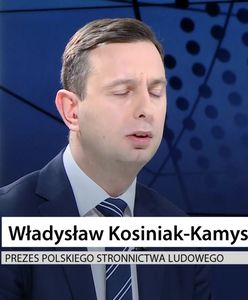 Władysław Kosiniak-Kamys

PREZES POLSKIEGO STRONNICTWA LUDOWEGO